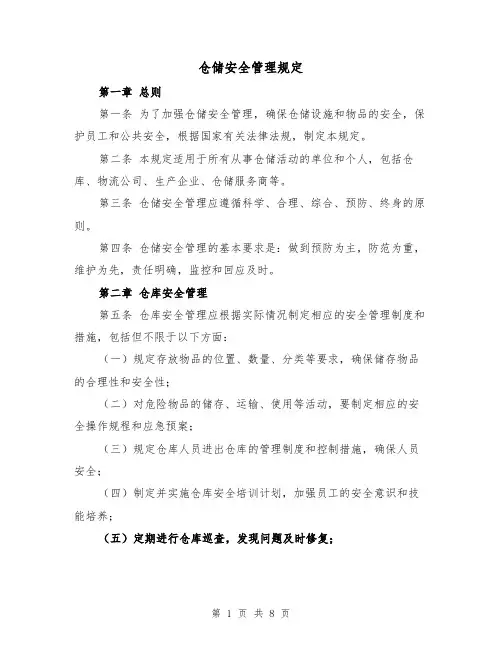 仓储安全管理规定

第一章 总则

第一条 为了加强仓储安全管理，确保仓储设施和物品的安全，保护员工和公共安全，根据国家有关法律法规，制定本规定。

第二条 本规定适用于所有从事仓储活动的单位和个人，包括仓库、物流公司、生产企业、仓储服务商等。

第三条 仓储安全管理应遵循科学、合理、综合、预防、终身的原则。

第四条 仓储安全管理的基本要求是：做到预防为主，防范为重，维护为先，责任明确，监控和回应及时。

第二章 仓库安全管理

第五条 仓库安全管理应根据实际情况制定相应的安全管理制度和措施，包括但不限于以下方面：

（一）规定存放物品的位置、数量、分类等要求，确保储存物品的合理性和安全性；

（二）对危险物品的储存、运输、使用等活动，要制定相应的安全操作规程和应急预案；

（三）规定仓库人员进出仓库的管理制度和控制措施，确保人员安全；

（四）制定并实施仓库安全培训计划，加强员工的安全意识和技能培养；

（五）定期进行仓库巡查，发现问题及时修复；

第 1 页 共 8 页